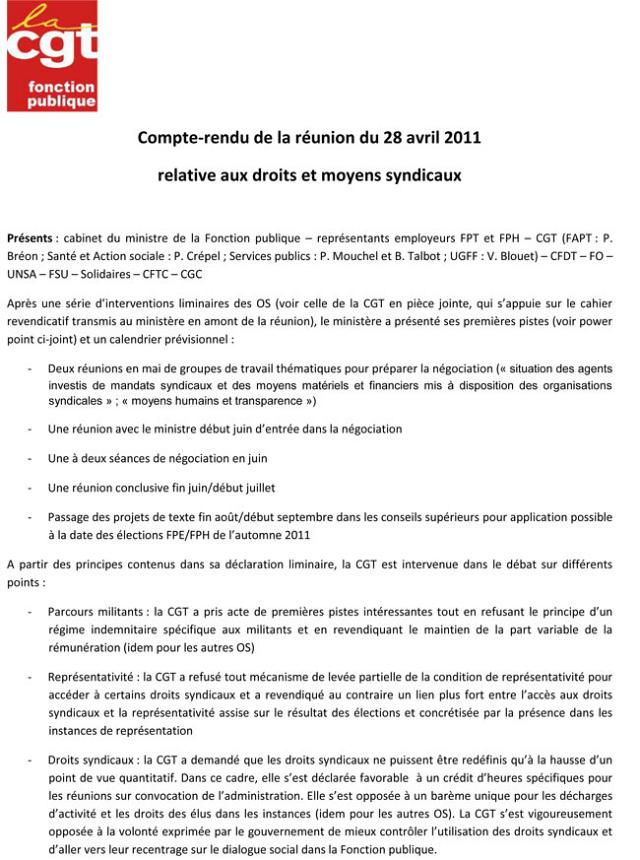 la
cgt
fonction publique

Compte-rendu de la réunion du 28 avril 2011

relative aux droits et moyens syndicaux

Présents : cabinet du ministre de la Fonction publique – représentants employeurs FPT et FPH – CGT (FAPT : P. Bréon ; Santé et Action sociale : P. Crépel ; Services publics : P. Mouchel et B. Talbot ; UGFF : V. Blouet) – CFDT – FO – UNSA – FSU – Solidaires – CFTC – CGC

Après une série d'interventions liminaires des OS (voir celle de la CGT en pièce jointe, qui s'appuie sur le cahier revendicatif transmis au ministère en amont de la réunion), le ministère a présenté ses premières pistes (voir power point ci-joint) et un calendrier prévisionnel :

- Deux réunions en mai de groupes de travail thématiques pour préparer la négociation (« situation des agents investis de mandats syndicaux et des moyens matériels et financiers mis à disposition des organisations syndicales » ; « moyens humains et transparence »)

- Une réunion avec le ministre début juin d'entrée dans la négociation

- Une à deux séances de négociation en juin

- Une réunion conclusive fin juin/début juillet

- Passage des projets de texte fin août/début septembre dans les conseils supérieurs pour application possible à la date des élections FPE/FPH de l'automne 2011

A partir des principes contenus dans sa déclaration liminaire, la CGT est intervenue dans le débat sur différents points :

- Parcours militants : la CGT a pris acte de premières pistes intéressantes tout en refusant le principe d'un régime indemnitaire spécifique aux militants et en revendiquant le maintien de la part variable de la rémunération (idem pour les autres OS)

- Représentativité : la CGT a refusé tout mécanisme de levée partielle de la condition de représentativité pour accéder à certains droits syndicaux et a revendiqué au contraire un lien plus fort entre l'accès aux droits syndicaux et la représentativité assise sur le résultat des élections et concrétisée par la présence dans les instances de représentation

- Droits syndicaux : la CGT a demandé que les droits syndicaux ne puissent être redéfinis qu'à la hausse d'un point de vue quantitatif. Dans ce cadre, elle s'est déclarée favorable à un crédit d'heures spécifiques pour les réunions sur convocation de l'administration. Elle s'est opposée à un barème unique pour les décharges d'activité et les droits des élus dans les instances (idem pour les autres OS). La CGT s'est vigoureusement opposée à la volonté exprimée par le gouvernement de mieux contrôler l'utilisation des droits syndicaux et d'aller vers leur recentrage sur le dialogue social dans la Fonction publique.